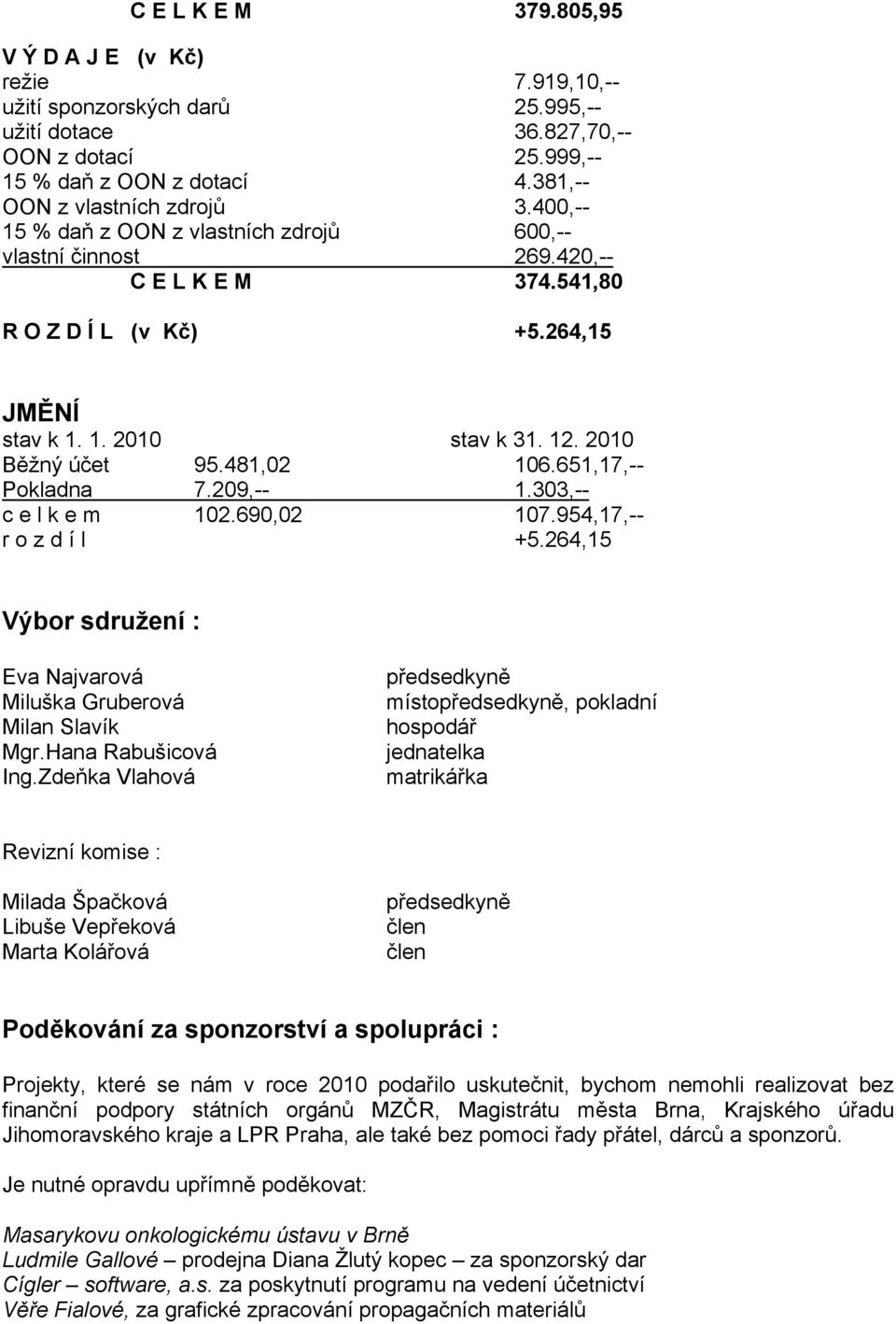 C E L K E M 379.805,95

V Ý D A J E (v Kč)

| | |
|---|---|
| režie | 7.919,10,-- |
| užití sponzorských darů | 25.995,-- |
| užití dotace | 36.827,70,-- |
| OON z dotací | 25.999,-- |
| 15 % daň z OON z dotací | 4.381,-- |
| OON z vlastních zdrojů | 3.400,-- |
| 15 % daň z OON z vlastních zdrojů | 600,-- |
| vlastní činnost | 269.420,-- |
| C E L K E M | 374.541,80 |

R O Z D Í L (v Kč) +5.264,15

JMĚNÍ

| | stav k 1. 1. 2010 | stav k 31. 12. 2010 |
|---|---|---|
| Běžný účet | 95.481,02 | 106.651,17,-- |
| Pokladna | 7.209,-- | 1.303,-- |
| c e l k e m | 102.690,02 | 107.954,17,-- |
| r o z d í l | | +5.264,15 |

Výbor sdružení :

| | |
|---|---|
| Eva Najvarová | předsedkyně |
| Miluška Gruberová | místopředsedkyně, pokladní |
| Milan Slavík | hospodář |
| Mgr.Hana Rabušicová | jednatelka |
| Ing.Zdeňka Vlahová | matrikářka |

Revizní komise :

| | |
|---|---|
| Milada Špačková | předsedkyně |
| Libuše Vepřeková | člen |
| Marta Kolářová | člen |

Poděkování za sponzorství a spolupráci :

Projekty, které se nám v roce 2010 podařilo uskutečnit, bychom nemohli realizovat bez finanční podpory státních orgánů MZČR, Magistrátu města Brna, Krajského úřadu Jihomoravského kraje a LPR Praha, ale také bez pomoci řady přátel, dárců a sponzorů.

Je nutné opravdu upřímně poděkovat:

Masarykovu onkologickému ústavu v Brně
Ludmile Gallové – prodejna Diana Žlutý kopec – za sponzorský dar
Cígler – software, a.s. za poskytnutí programu na vedení účetnictví
Věře Fialové, za grafické zpracování propagačních materiálů